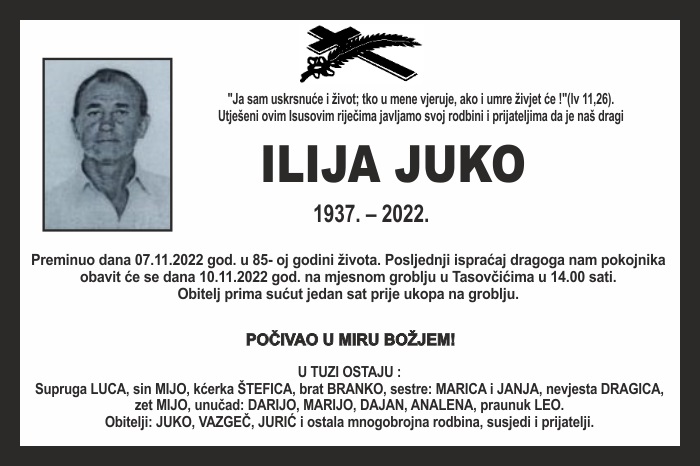 "Ja sam uskrsnuće i život; tko u mene vjeruje, ako i umre živjet će !"(Iv 11,26).
Utješeni ovim Isusovim riječima javljamo svoj rodbini i prijateljima da je naš dragi

ILIJA JUKO

1937. – 2022.

Preminuo dana 07.11.2022 god. u 85- oj godini života. Posljednji ispraćaj dragoga nam pokojnika obavit će se dana 10.11.2022 god. na mjesnom groblju u Tasovčićima u 14.00 sati. Obitelj prima sućut jedan sat prije ukopa na groblju.

POČIVAO U MIRU BOŽJEM!

U TUZI OSTAJU :
Supruga LUCA, sin MIJO, kćerka ŠTEFICA, brat BRANKO, sestre: MARICA i JANJA, nevjesta DRAGICA, zet MIJO, unučad: DARIJO, MARIJO, DAJAN, ANALENA, praunuk LEO.
Obitelji: JUKO, VAZGEČ, JURIĆ i ostala mnogobrojna rodbina, susjedi i prijatelji.